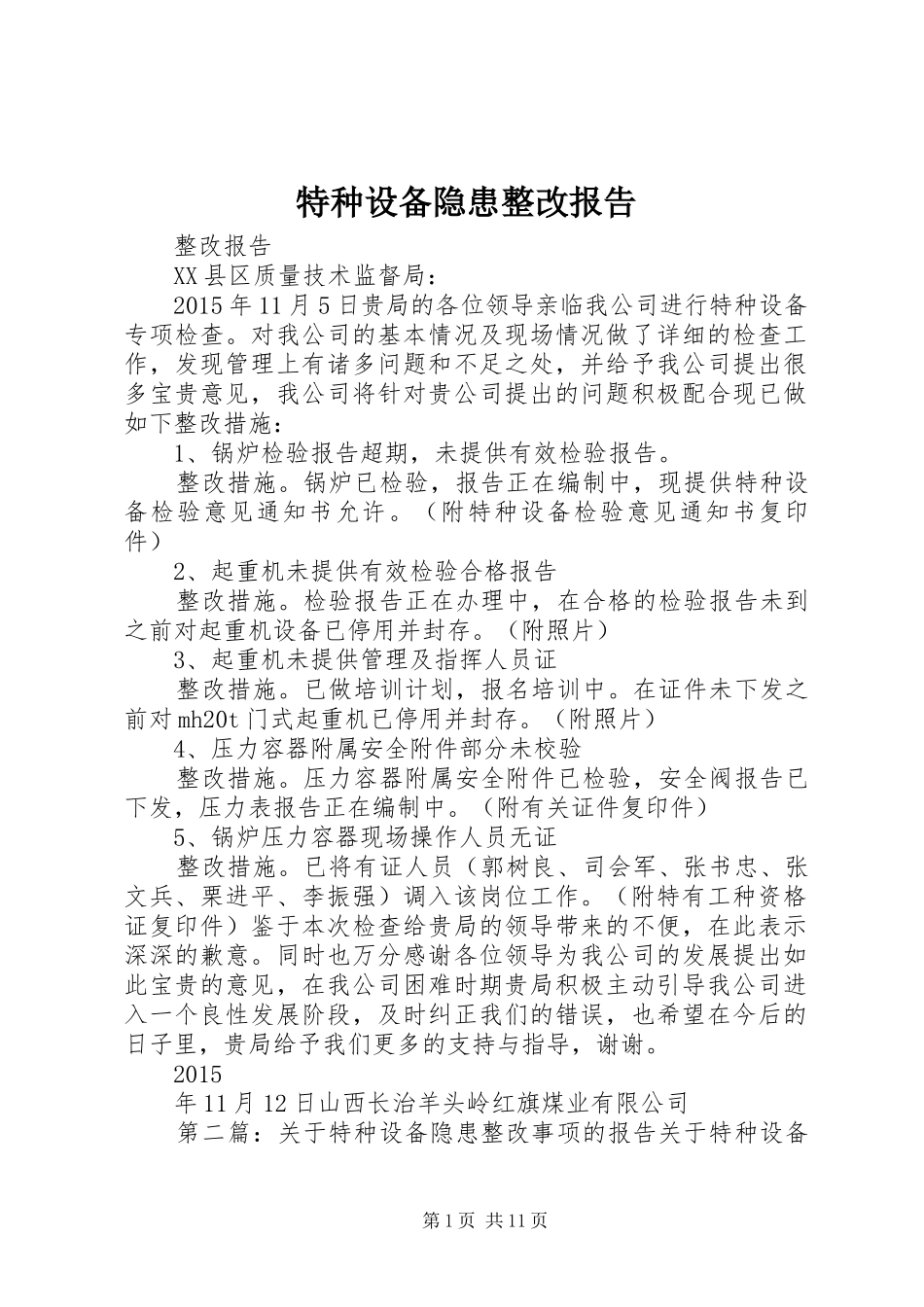 特种设备隐患整改报告

整改报告

XX县区质量技术监督局：

2015年11月5日贵局的各位领导亲临我公司进行特种设备专项检查。对我公司的基本情况及现场情况做了详细的检查工作，发现管理上有诸多问题和不足之处，并给予我公司提出很多宝贵意见，我公司将针对贵公司提出的问题积极配合现已做如下整改措施：

1、锅炉检验报告超期，未提供有效检验报告。

整改措施。锅炉已检验，报告正在编制中，现提供特种设备检验意见通知书允许。（附特种设备检验意见通知书复印件）

2、起重机未提供有效检验合格报告

整改措施。检验报告正在办理中，在合格的检验报告未到之前对起重机设备已停用并封存。（附照片）

3、起重机未提供管理及指挥人员证

整改措施。已做培训计划，报名培训中。在证件未下发之前对mh20t门式起重机已停用并封存。（附照片）

4、压力容器附属安全附件部分未校验

整改措施。压力容器附属安全附件已检验，安全阀报告已下发，压力表报告正在编制中。（附有关证件复印件）

5、锅炉压力容器现场操作人员无证

整改措施。已将有证人员（郭树良、司会军、张书忠、张文兵、栗进平、李振强）调入该岗位工作。（附特有工种资格证复印件）鉴于本次检查给贵局的领导带来的不便，在此表示深深的歉意。同时也万分感谢各位领导为我公司的发展提出如此宝贵的意见，在我公司困难时期贵局积极主动引导我公司进入一个良性发展阶段，及时纠正我们的错误，也希望在今后的日子里，贵局给予我们更多的支持与指导，谢谢。

2015

年11月12日山西长治羊头岭红旗煤业有限公司

第二篇：关于特种设备隐患整改事项的报告关于特种设备

第1页 共11页